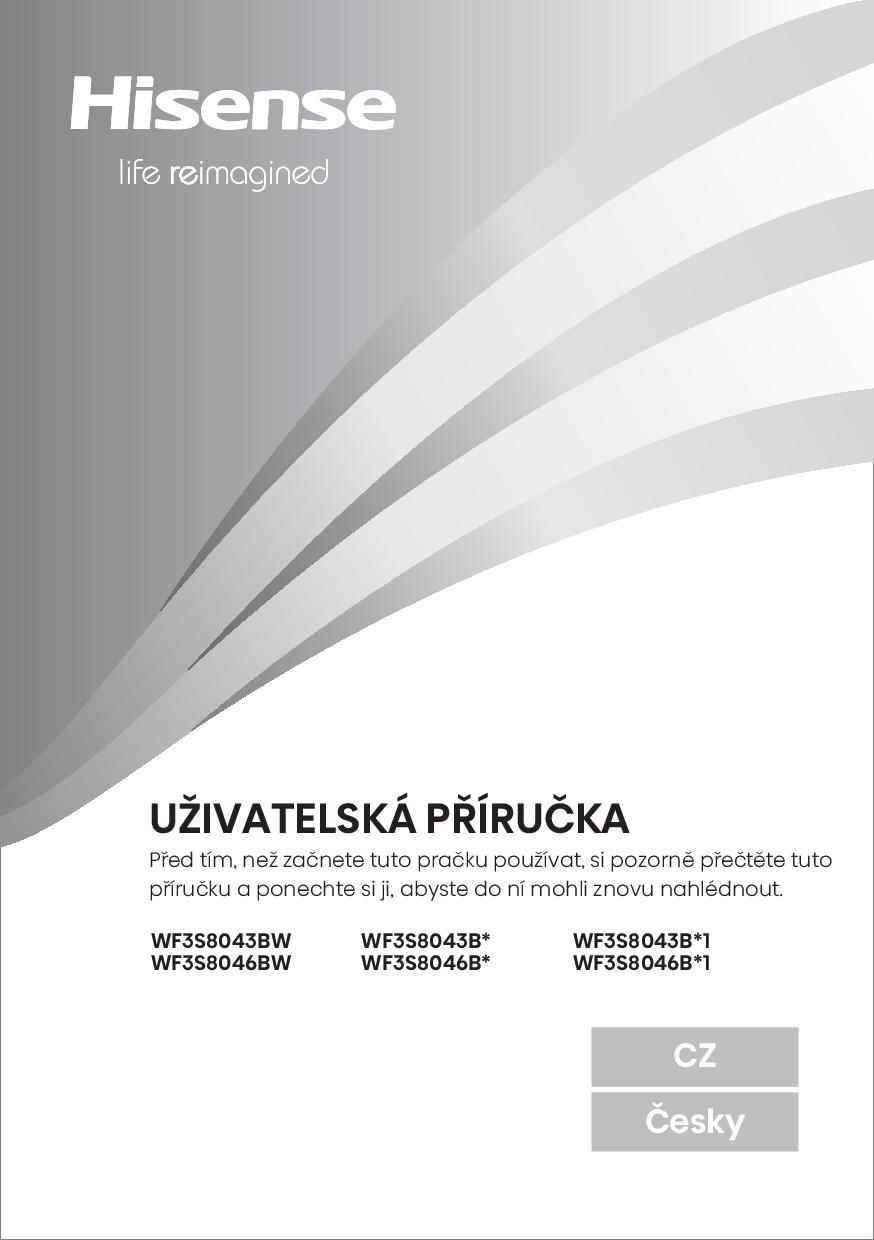 Hisense
life reimagined

UŽIVATELSKÁ PŘÍRUČKA

Před tím, než začnete tuto pračku používat, si pozorně přečtěte tuto příručku a ponechte si ji, abyste do ní mohli znovu nahlédnout.

WF3S8043BW
WF3S8046BW

WF3S8043B*
WF3S8046B*

WF3S8043B*1
WF3S8046B*1

CZ

Česky